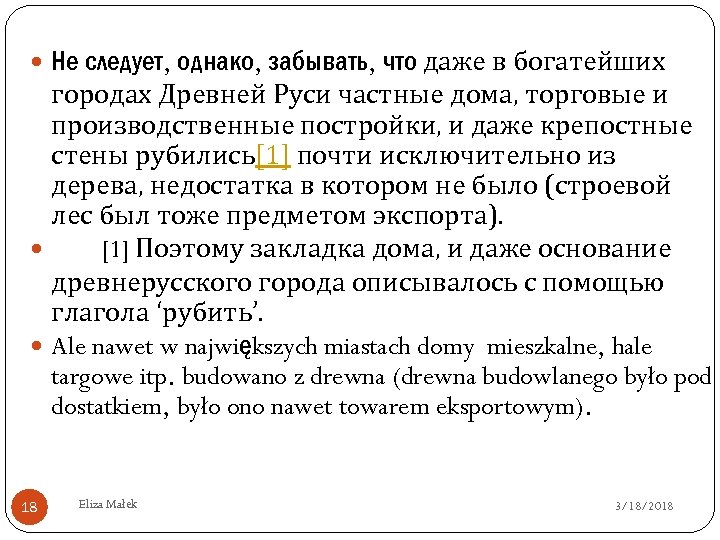 Не следует, однако, забывать, что даже в богатейших городах Древней Руси частные дома, торговые и производственные постройки, и даже крепостные стены рубились[1] почти исключительно из дерева, недостатка в котором не было (строевой лес был тоже предметом экспорта).

[1] Поэтому закладка дома, и даже основание древнерусского города описывалось с помощью глагола ‘рубить’.

Ale nawet w największych miastach domy mieszkalne, hale targowe itp. budowano z drewna (drewna budowlanego było pod dostatkiem, było ono nawet towarem eksportowym).

18

Eliza Małek

3/18/2018